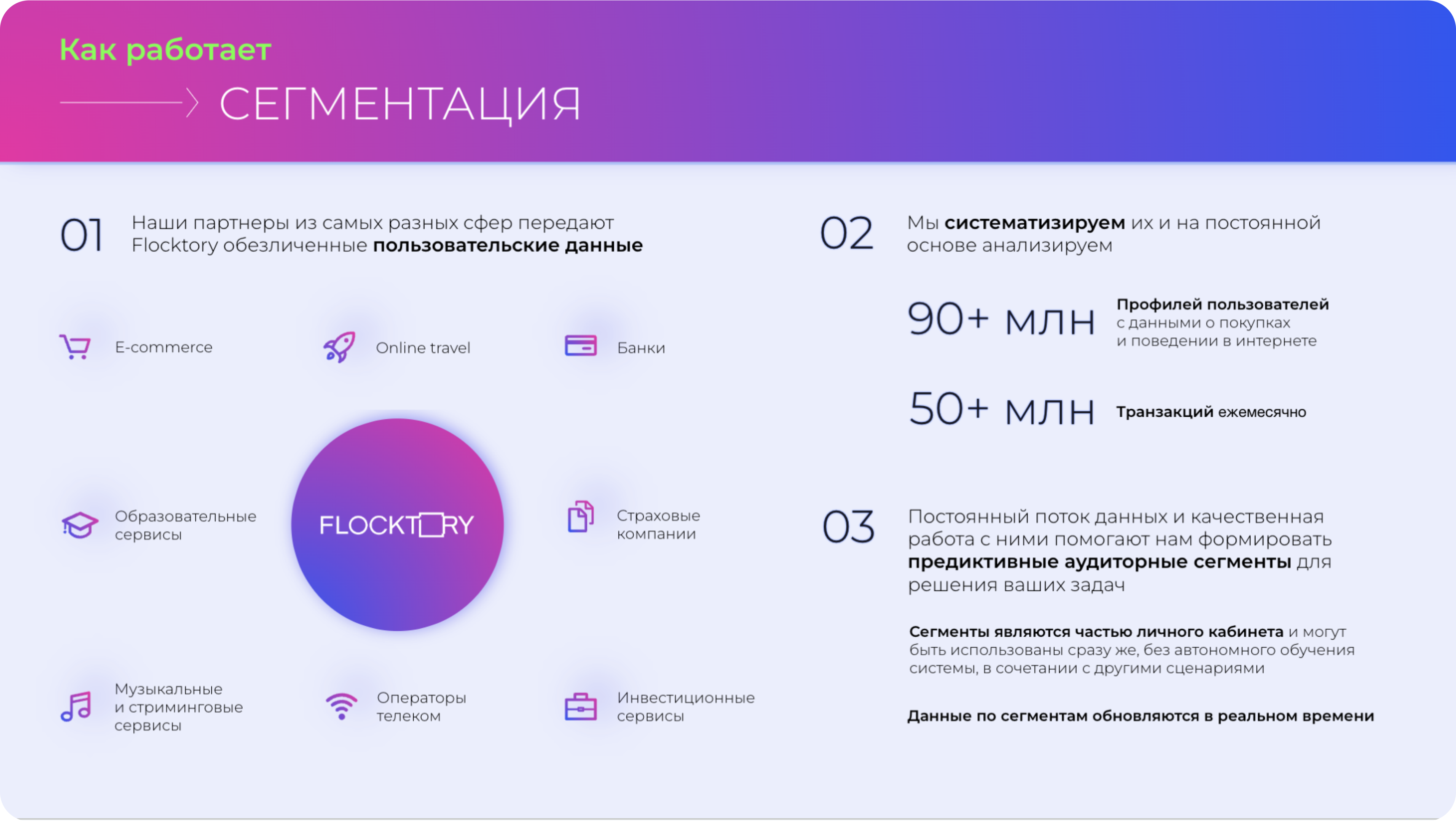 Как работает

СЕГМЕНТАЦИЯ

01 Наши партнеры из самых разных сфер передают Flocktory обезличенные пользовательские данные

E-commerce

Online travel

Банки

Образовательные сервисы

FLOCKTORY

Страховые компании

Музыкальные и стриминговые сервисы

Операторы телеком

Инвестиционные сервисы

02 Мы систематизируем их и на постоянной основе анализируем

90+ млн Профилей пользователей с данными о покупках и поведении в интернете

50+ млн Транзакций ежемесячно

03 Постоянный поток данных и качественная работа с ними помогают нам формировать предиктивные аудиторные сегменты для решения ваших задач

Сегменты являются частью личного кабинета и могут быть использованы сразу же, без автономного обучения системы, в сочетании с другими сценариями

Данные по сегментам обновляются в реальном времени